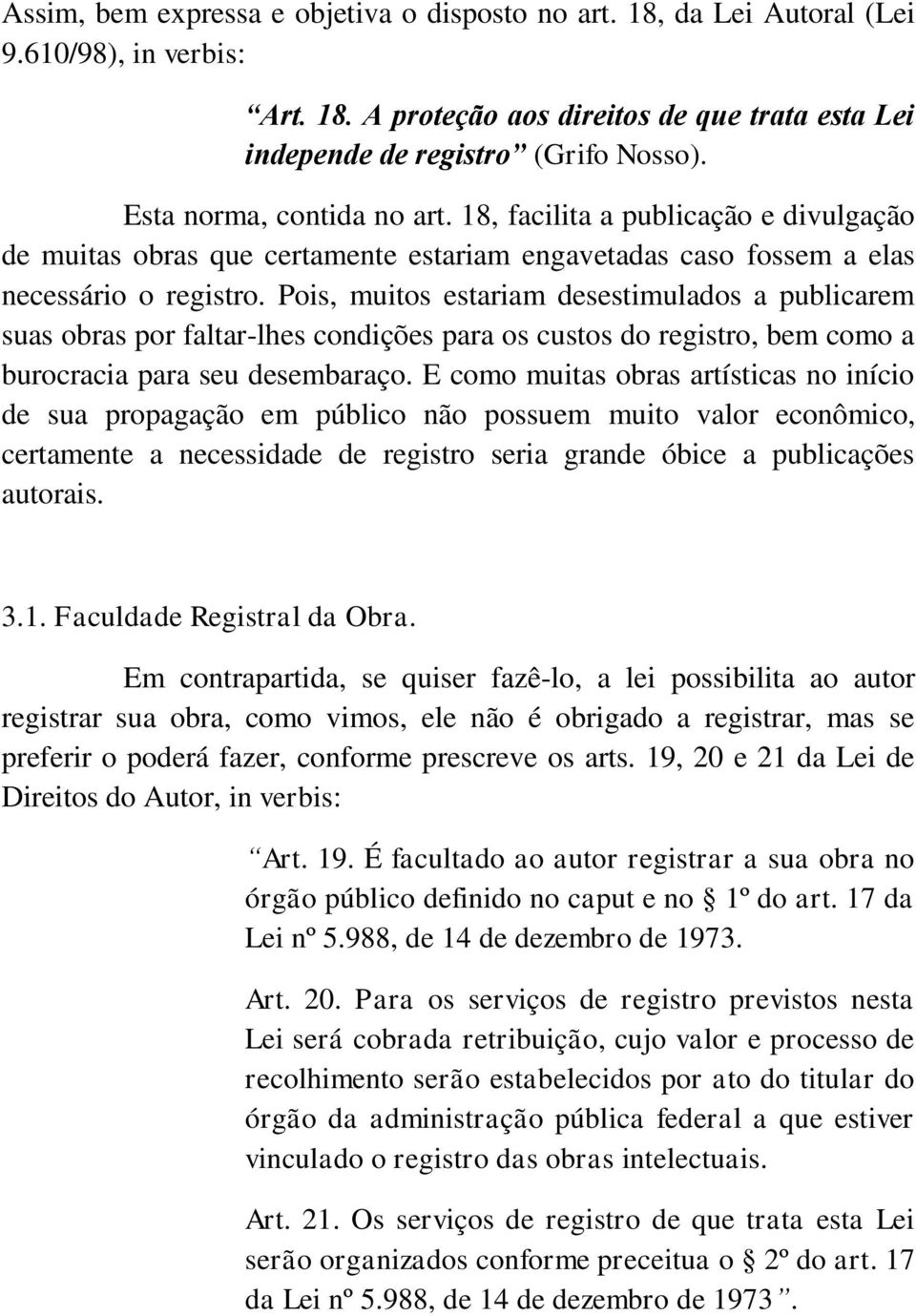 Assim, bem expressa e objetiva o disposto no art. 18, da Lei Autoral (Lei 9.610/98), in verbis:

“Art. 18. A proteção aos direitos de que trata esta Lei independe de registro” (Grifo Nosso).

Esta norma, contida no art. 18, facilita a publicação e divulgação de muitas obras que certamente estariam engavetadas caso fossem a elas necessário o registro. Pois, muitos estariam desestimulados a publicarem suas obras por faltar-lhes condições para os custos do registro, bem como a burocracia para seu desembaraço. E como muitas obras artísticas no início de sua propagação em público não possuem muito valor econômico, certamente a necessidade de registro seria grande óbice a publicações autorais.

3.1. Faculdade Registral da Obra.

Em contrapartida, se quiser fazê-lo, a lei possibilita ao autor registrar sua obra, como vimos, ele não é obrigado a registrar, mas se preferir o poderá fazer, conforme prescreve os arts. 19, 20 e 21 da Lei de Direitos do Autor, in verbis:

“Art. 19. É facultado ao autor registrar a sua obra no órgão público definido no caput e no § 1º do art. 17 da Lei nº 5.988, de 14 de dezembro de 1973.

Art. 20. Para os serviços de registro previstos nesta Lei será cobrada retribuição, cujo valor e processo de recolhimento serão estabelecidos por ato do titular do órgão da administração pública federal a que estiver vinculado o registro das obras intelectuais.

Art. 21. Os serviços de registro de que trata esta Lei serão organizados conforme preceitua o § 2º do art. 17 da Lei nº 5.988, de 14 de dezembro de 1973”.